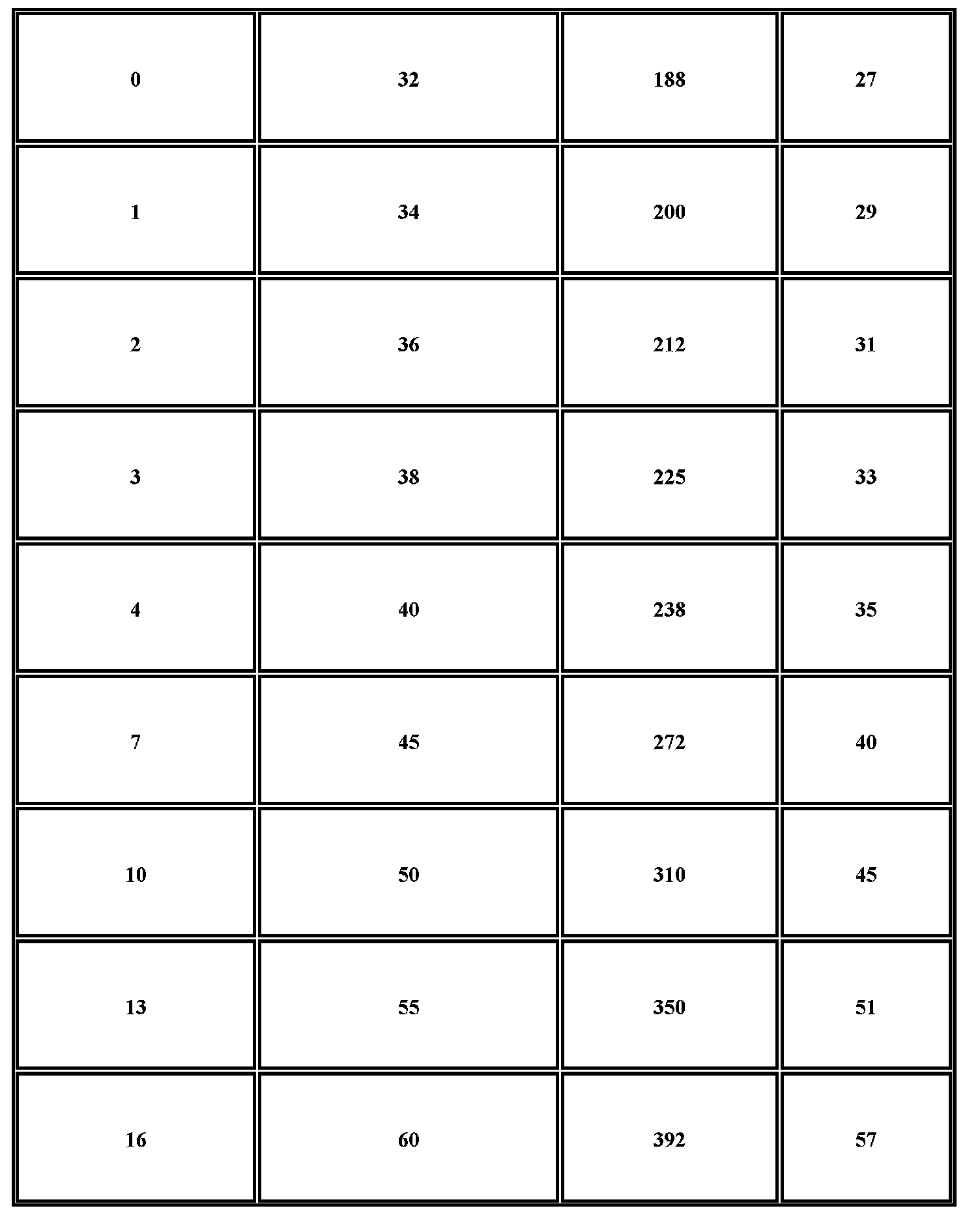 | 0 | 32 | 188 | 27 |
|---|---|---|---|
| 1 | 34 | 200 | 29 |
| 2 | 36 | 212 | 31 |
| 3 | 38 | 225 | 33 |
| 4 | 40 | 238 | 35 |
| 7 | 45 | 272 | 40 |
| 10 | 50 | 310 | 45 |
| 13 | 55 | 350 | 51 |
| 16 | 60 | 392 | 57 |